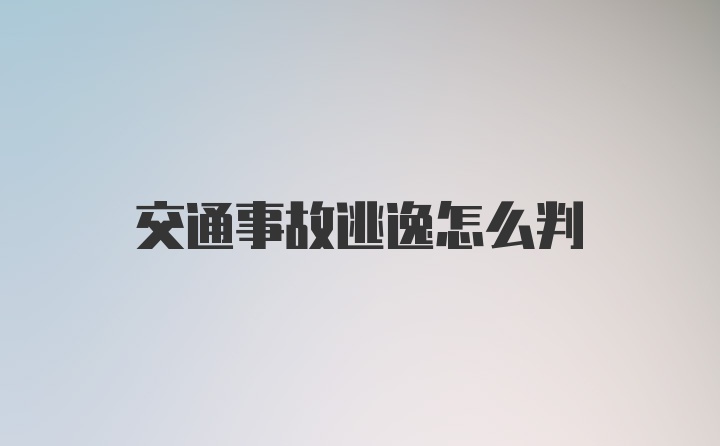 交通事故逃逸怎么判